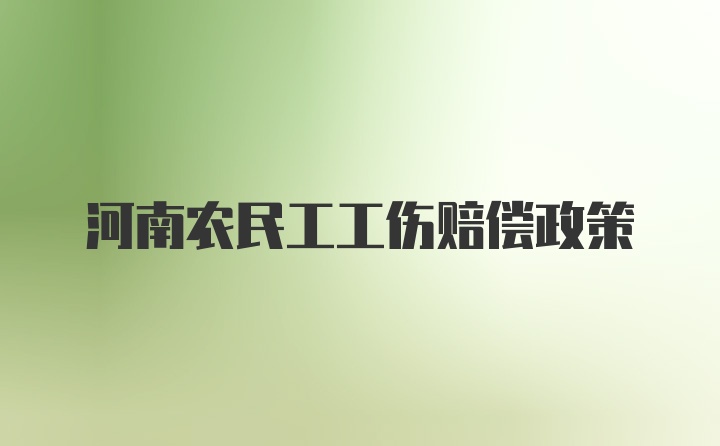 河南农民工工伤赔偿政策